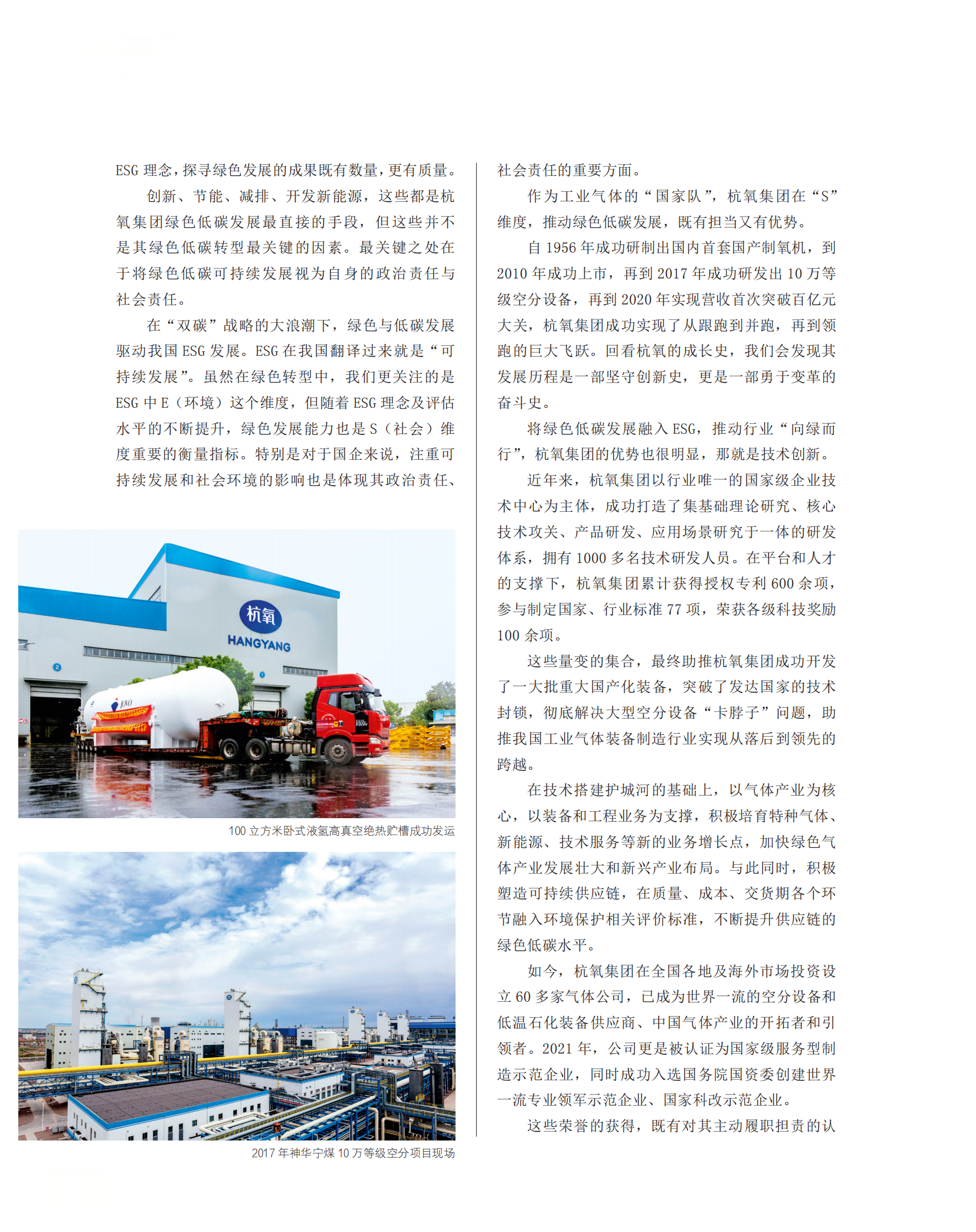 ESG 理念，探寻绿色发展的成果既有数量，更有质量。

创新、节能、减排、开发新能源，这些都是杭氧集团绿色低碳发展最直接的手段，但这些并不是其绿色低碳转型最关键的因素。最关键之处在于将绿色低碳可持续发展视为自身的政治责任与社会责任。

在“双碳”战略的大浪潮下，绿色与低碳发展驱动我国 ESG 发展。ESG 在我国翻译过来就是“可持续发展”。虽然在绿色转型中，我们更关注的是 ESG 中 E（环境）这个维度，但随着 ESG 理念及评估水平的不断提升，绿色发展能力也是 S（社会）维度重要的衡量指标。特别是对于国企来说，注重可持续发展和社会环境的影响也是体现其政治责任、

杭氧
HANGYANG

100 立方米卧式液氢高真空绝热贮槽成功发运

2017 年神华宁煤 10 万等级空分项目现场

社会责任的重要方面。

作为工业气体的“国家队”，杭氧集团在“S”维度，推动绿色低碳发展，既有担当又有优势。

自 1956 年成功研制出国内首套国产制氧机，到 2010 年成功上市，再到 2017 年成功研发出 10 万等级空分设备，再到 2020 年实现营收首次突破百亿元大关，杭氧集团成功实现了从跟跑到并跑，再到领跑的巨大飞跃。回看杭氧的成长史，我们会发现其发展历程是一部坚守创新史，更是一部勇于变革的奋斗史。

将绿色低碳发展融入 ESG，推动行业“向绿而行”，杭氧集团的优势也很明显，那就是技术创新。

近年来，杭氧集团以行业唯一的国家级企业技术中心为主体，成功打造了集基础理论研究、核心技术攻关、产品研发、应用场景研究于一体的研发体系，拥有 1000 多名技术研发人员。在平台和人才的支撑下，杭氧集团累计获得授权专利 600 余项，参与制定国家、行业标准 77 项，荣获各级科技奖励 100 余项。

这些量变的集合，最终助推杭氧集团成功开发了一大批重大国产化装备，突破了发达国家的技术封锁，彻底解决大型空分设备“卡脖子”问题，助推我国工业气体装备制造行业实现从落后到领先的跨越。

在技术搭建护城河的基础上，以气体产业为核心，以装备和工程业务为支撑，积极培育特种气体、新能源、技术服务等新的业务增长点，加快绿色气体产业发展壮大和新兴产业布局。与此同时，积极塑造可持续供应链，在质量、成本、交货期各个环节融入环境保护相关评价标准，不断提升供应链的绿色低碳水平。

如今，杭氧集团在全国各地及海外市场投资设立 60 多家气体公司，已成为世界一流的空分设备和低温石化装备供应商、中国气体产业的开拓者和引领者。2021 年，公司更是被认证为国家级服务型制造示范企业，同时成功入选国务院国资委创建世界一流专业领军示范企业、国家科改示范企业。

这些荣誉的获得，既有对其主动履职担责的认